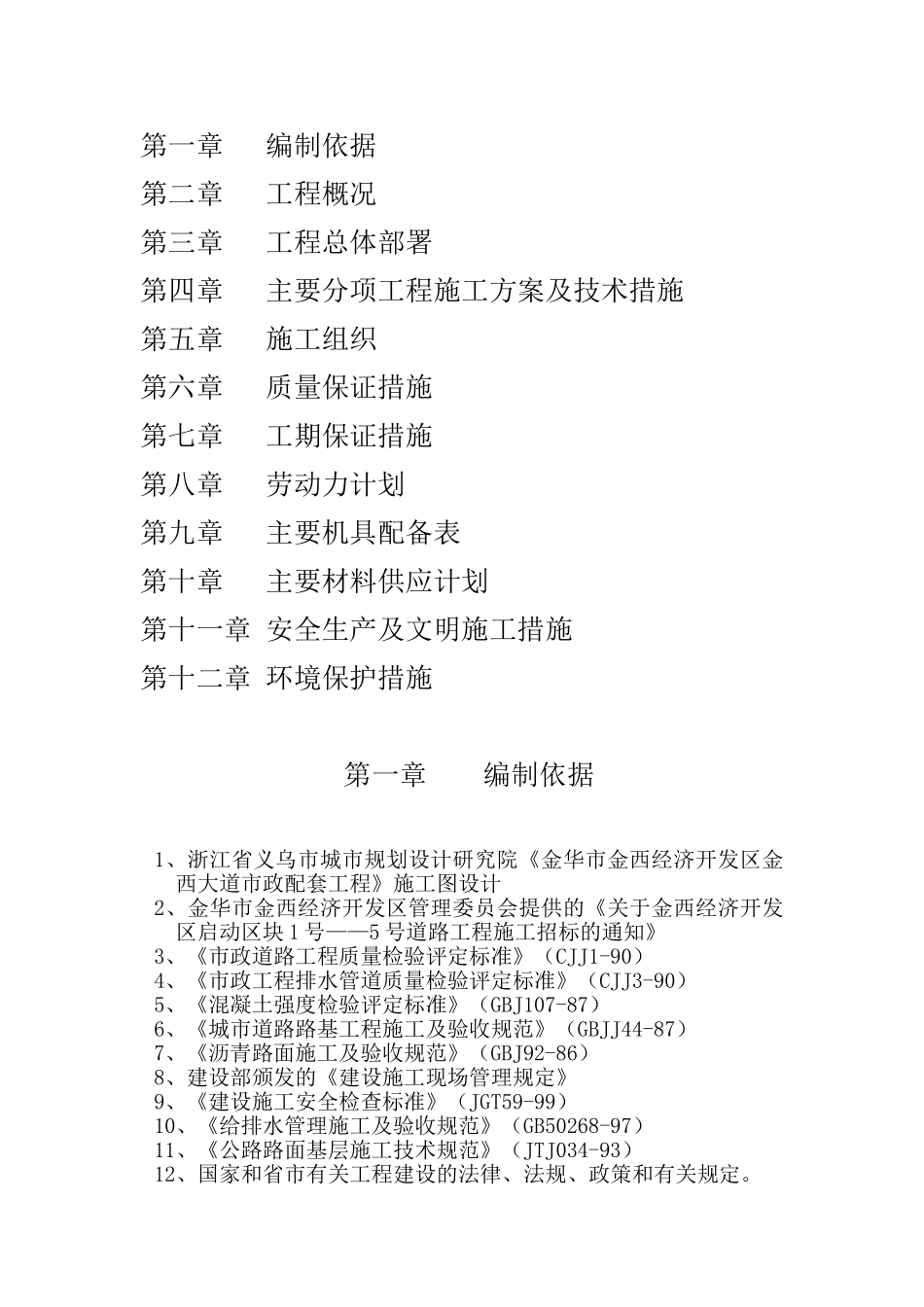 第一章　编制依据
第二章　工程概况
第三章　工程总体部署
第四章　主要分项工程施工方案及技术措施
第五章　施工组织
第六章　质量保证措施
第七章　工期保证措施
第八章　劳动力计划
第九章　主要机具配备表
第十章　主要材料供应计划
第十一章 安全生产及文明施工措施
第十二章 环境保护措施

第一章　编制依据

1、浙江省义乌市城市规划设计研究院《金华市金西经济开发区金西大道市政配套工程》施工图设计
2、金华市金西经济开发区管理委员会提供的《关于金西经济开发区启动区块1号——5号道路工程施工招标的通知》
3、《市政道路工程质量检验评定标准》（CJJ1-90）
4、《市政工程排水管道质量检验评定标准》（CJJ3-90）
5、《混凝土强度检验评定标准》（GBJ107-87）
6、《城市道路路基工程施工及验收规范》（GBJJ44-87）
7、《沥青路面施工及验收规范》（GBJ92-86）
8、建设部颁发的《建设施工现场管理规定》
9、《建设施工安全检查标准》（JGT59-99）
10、《给排水管理施工及验收规范》（GB50268-97）
11、《公路路面基层施工技术规范》（JTJ034-93）
12、国家和省市有关工程建设的法律、法规、政策和有关规定。